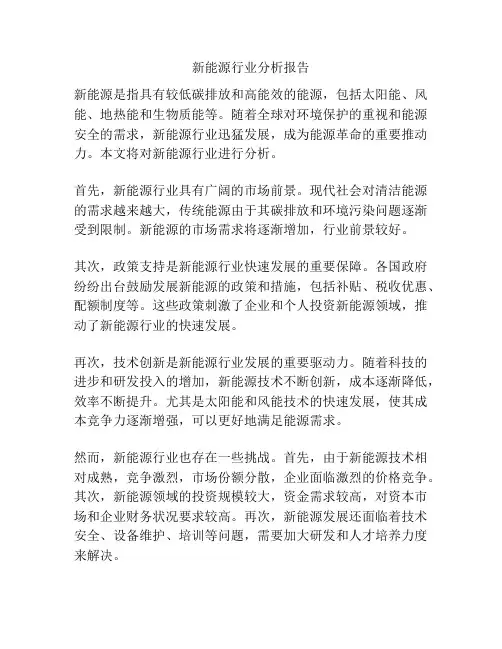 新能源行业分析报告

新能源是指具有较低碳排放和高能效的能源，包括太阳能、风能、地热能和生物质能等。随着全球对环境保护的重视和能源安全的需求，新能源行业迅猛发展，成为能源革命的重要推动力。本文将对新能源行业进行分析。

首先，新能源行业具有广阔的市场前景。现代社会对清洁能源的需求越来越大，传统能源由于其碳排放和环境污染问题逐渐受到限制。新能源的市场需求将逐渐增加，行业前景较好。

其次，政策支持是新能源行业快速发展的重要保障。各国政府纷纷出台鼓励发展新能源的政策和措施，包括补贴、税收优惠、配额制度等。这些政策刺激了企业和个人投资新能源领域，推动了新能源行业的快速发展。

再次，技术创新是新能源行业发展的重要驱动力。随着科技的进步和研发投入的增加，新能源技术不断创新，成本逐渐降低，效率不断提升。尤其是太阳能和风能技术的快速发展，使其成本竞争力逐渐增强，可以更好地满足能源需求。

然而，新能源行业也存在一些挑战。首先，由于新能源技术相对成熟，竞争激烈，市场份额分散，企业面临激烈的价格竞争。其次，新能源领域的投资规模较大，资金需求较高，对资本市场和企业财务状况要求较高。再次，新能源发展还面临着技术安全、设备维护、培训等问题，需要加大研发和人才培养力度来解决。